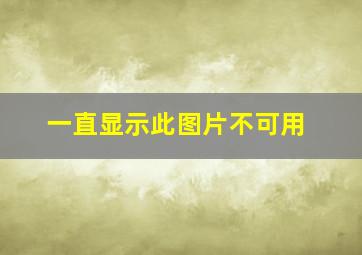 一直显示此图片不可用